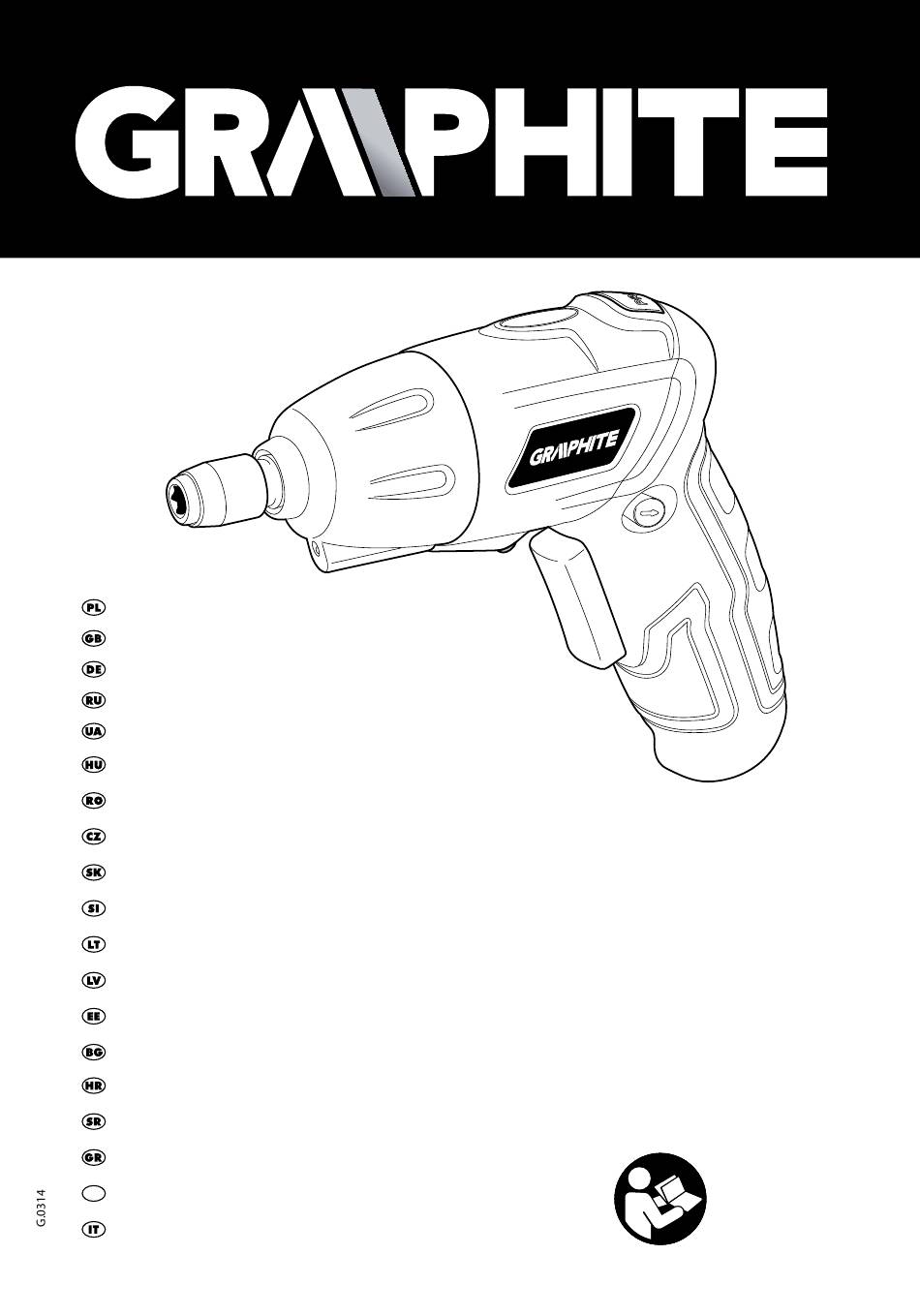 GRAPHITE

GRAPHITE

PL
GB
DE
RU
UA
HU
RO
CZ
SK
SI
LT
LV
EE
BG
HR
SR
GR

IT

G.0314